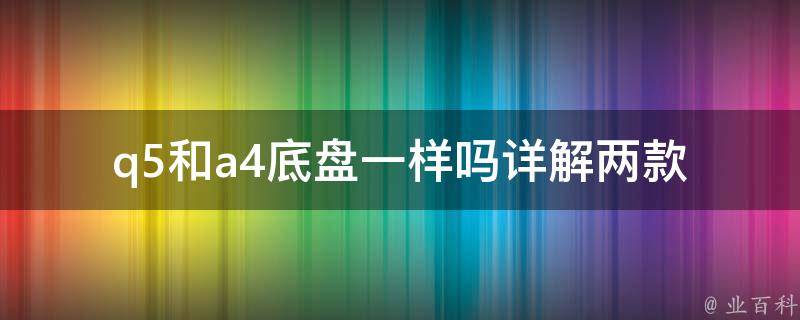 q5和a4底盘一样吗详解两款

@ 业百科